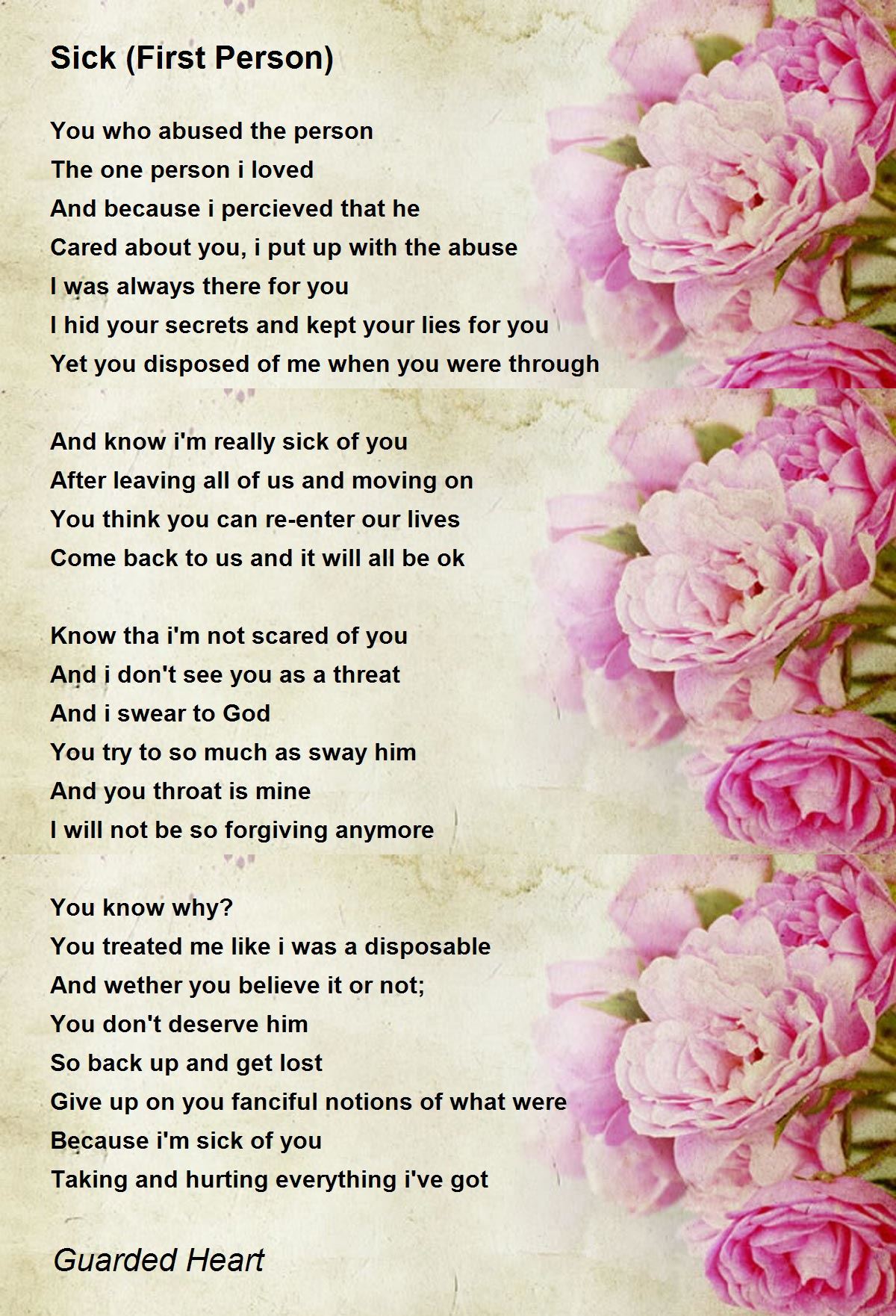 Sick (First Person)

You who abused the person
The one person i loved
And because i percieved that he
Cared about you, i put up with the abuse
I was always there for you
I hid your secrets and kept your lies for you
Yet you disposed of me when you were through

And know i'm really sick of you
After leaving all of us and moving on
You think you can re-enter our lives
Come back to us and it will all be ok

Know tha i'm not scared of you
And i don't see you as a threat
And i swear to God
You try to so much as sway him
And you throat is mine
I will not be so forgiving anymore

You know why?
You treated me like i was a disposable
And wether you believe it or not;
You don't deserve him
So back up and get lost
Give up on you fanciful notions of what were
Because i'm sick of you
Taking and hurting everything i've got

Guarded Heart